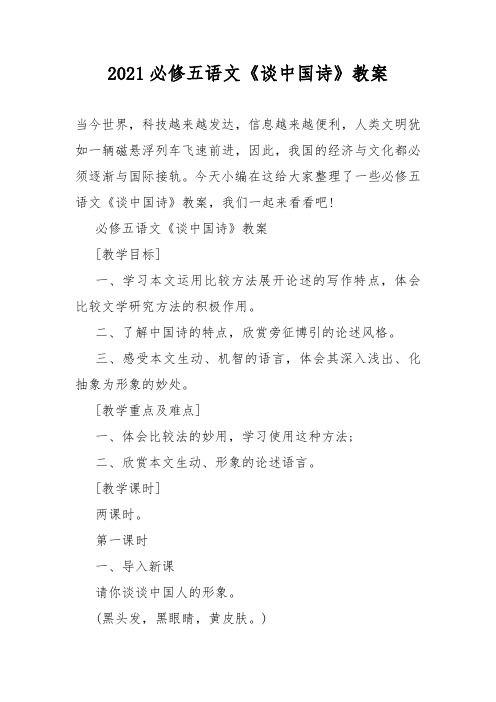 2021必修五语文《谈中国诗》教案

当今世界，科技越来越发达，信息越来越便利，人类文明犹如一辆磁悬浮列车飞速前进，因此，我国的经济与文化都必须逐渐与国际接轨。今天小编在这给大家整理了一些必修五语文《谈中国诗》教案，我们一起来看看吧!

必修五语文《谈中国诗》教案

[教学目标]

一、学习本文运用比较方法展开论述的写作特点，体会比较文学研究方法的积极作用。

二、了解中国诗的特点，欣赏旁征博引的论述风格。

三、感受本文生动、机智的语言，体会其深入浅出、化抽象为形象的妙处。

[教学重点及难点]

一、体会比较法的妙用，学习使用这种方法；

二、欣赏本文生动、形象的论述语言。

[教学课时]

两课时。

第一课时

一、导入新课

请你谈谈中国人的形象。

(黑头发，黑眼睛，黄皮肤。)